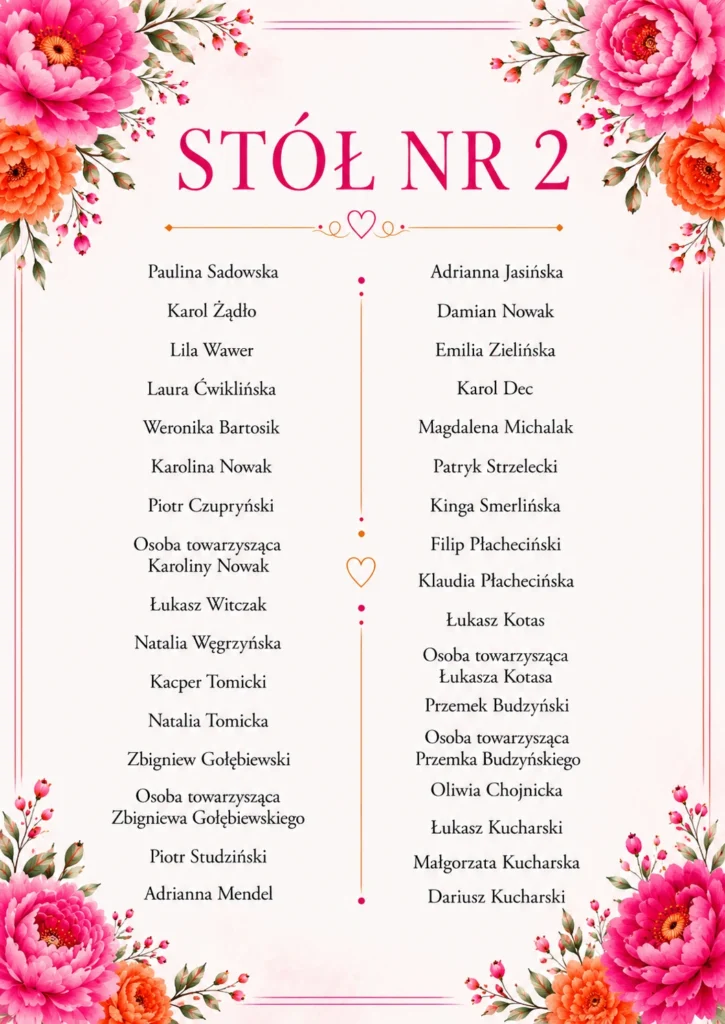 STÓŁ NR 2

Paulina Sadowska

Karol Żądło

Lila Wawer

Laura Ćwiklińska

Weronika Bartosik

Karolina Nowak

Piotr Czupryński

Osoba towarzysząca Karoliny Nowak

Łukasz Witczak

Natalia Węgrzyńska

Kacper Tomicki

Natalia Tomicka

Zbigniew Gołębiewski

Osoba towarzysząca Zbigniewa Gołębiewskiego

Piotr Studziński

Adrianna Mendel

Adrianna Jasińska

Damian Nowak

Emilia Zielińska

Karol Dec

Magdalena Michalak

Patryk Strzelecki

Kinga Smerlińska

Filip Płacheciński

Klaudia Płachecińska

Łukasz Kotas

Osoba towarzysząca Łukasza Kotasa

Przemek Budzyński

Osoba towarzysząca Przemka Budzyńskiego

Oliwia Chojnicka

Łukasz Kucharski

Małgorzata Kucharska

Dariusz Kucharski